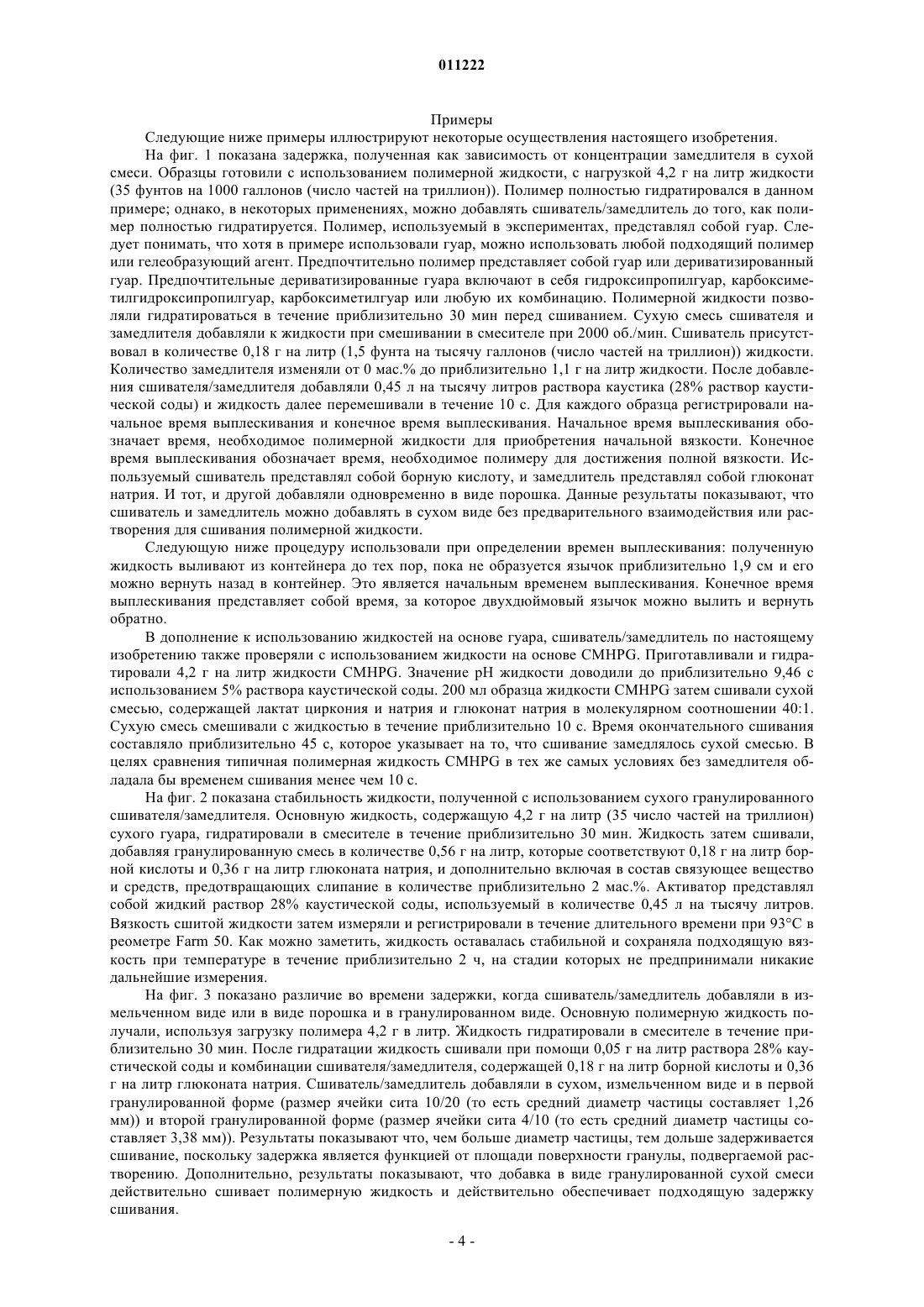 011222

Примеры

Следующие ниже примеры иллюстрируют некоторые осуществления настоящего изобретения.

На фиг. 1 показана задержка, полученная как зависимость от концентрации замедлителя в сухой смеси. Образцы готовили с использованием полимерной жидкости, с нагрузкой 4,2 г на литр жидкости (35 фунтов на 1000 галлонов (число частей на триллион)). Полимер полностью гидратировался в данном примере; однако, в некоторых применениях, можно добавлять сшиватель/замедлитель до того, как полимер полностью гидратируется. Полимер, используемый в экспериментах, представлял собой гуар. Следует понимать, что хотя в примере использовали гуар, можно использовать любой подходящий полимер или гелеобразующий агент. Предпочтительно полимер представляет собой гуар или дериватизированный гуар. Предпочтительные дериватизированные гуара включают в себя гидроксипропилгуар, карбоксиметилгидроксипропилгуар, карбоксиметилгуар или любую их комбинацию. Полимерной жидкости позволяли гидратироваться в течение приблизительно 30 мин перед сшиванием. Сухую смесь сшивателя и замедлителя добавляли к жидкости при смешивании в смесителе при 2000 об./мин. Сшиватель присутствовал в количестве 0,18 г на литр (1,5 фунта на тысячу галлонов (число частей на триллион)) жидкости. Количество замедлителя изменяли от 0 мас.% до приблизительно 1,1 г на литр жидкости. После добавления сшивателя/замедлителя добавляли 0,45 л на тысячу литров раствора каустика (28% раствор каустической соды) и жидкость далее перемешивали в течение 10 с. Для каждого образца регистрировали начальное время выплескивания и конечное время выплескивания. Начальное время выплескивания обозначает время, необходимое полимерной жидкости для приобретения начальной вязкости. Конечное время выплескивания обозначает время, необходимое полимеру для достижения полной вязкости. Используемый сшиватель представлял собой борную кислоту, и замедлитель представлял собой глюконат натрия. И тот, и другой добавляли одновременно в виде порошка. Данные результаты показывают, что сшиватель и замедлитель можно добавлять в сухом виде без предварительного взаимодействия или растворения для сшивания полимерной жидкости.

Следующую ниже процедуру использовали при определении времен выплескивания: полученную жидкость выливают из контейнера до тех пор, пока не образуется язычок приблизительно 1,9 см и его можно вернуть назад в контейнер. Это является начальным временем выплескивания. Конечное время выплескивания представляет собой время, за которое двухдюймовый язычок можно вылить и вернуть обратно.

В дополнение к использованию жидкостей на основе гуара, сшиватель/замедлитель по настоящему изобретению также проверяли с использованием жидкости на основе CMHPG. Приготавливали и гидратировали 4,2 г на литр жидкости CMHPG. Значение pH жидкости доводили до приблизительно 9,46 с использованием 5% раствора каустической соды. 200 мл образца жидкости CMHPG затем сшивали сухой смесью, содержащей лактат циркония и натрия и глюконат натрия в молекулярном соотношении 40:1. Сухую смесь смешивали с жидкостью в течение приблизительно 10 с. Время окончательного сшивания составляло приблизительно 45 с, которое указывает на то, что сшивание замедлялось сухой смесью. В целях сравнения типичная полимерная жидкость CMHPG в тех же самых условиях без замедлителя обладала бы временем сшивания менее чем 10 с.

На фиг. 2 показана стабильность жидкости, полученной с использованием сухого гранулированного сшивателя/замедлителя. Основную жидкость, содержащую 4,2 г на литр (35 число частей на триллион) сухого гуара, гидратировали в смесителе в течение приблизительно 30 мин. Жидкость затем сшивали, добавляя гранулированную смесь в количестве 0,56 г на литр, которые соответствуют 0,18 г на литр борной кислоты и 0,36 г на литр глюконата натрия, и дополнительно включая в состав связующее вещество и средств, предотвращающих слипание в количестве приблизительно 2 мас.%. Активатор представлял собой жидкий раствор 28% каустической соды, используемый в количестве 0,45 л на тысячу литров. Вязкость сшитой жидкости затем измеряли и регистрировали в течение длительного времени при 93°C в реометре Farm 50. Как можно заметить, жидкость оставалась стабильной и сохраняла подходящую вязкость при температуре в течение приблизительно 2 ч, на стадии которых не предпринимали никакие дальнейшие измерения.

На фиг. 3 показано различие во времени задержки, когда сшиватель/замедлитель добавляли в измельченном виде или в виде порошка и в гранулированном виде. Основную полимерную жидкость получали, используя загрузку полимера 4,2 г в литр. Жидкость гидратировали в смесителе в течение приблизительно 30 мин. После гидратации жидкость сшивали при помощи 0,05 г на литр раствора 28% каустической соды и комбинации сшивателя/замедлителя, содержащей 0,18 г на литр борной кислоты и 0,36 г на литр глюконата натрия. Сшиватель/замедлитель добавляли в сухом, измельченном виде и в первой гранулированной форме (размер ячейки сита 10/20 (то есть средний диаметр частицы составляет 1,26 мм)) и второй гранулированной форме (размер ячейки сита 4/10 (то есть средний диаметр частицы составляет 3,38 мм)). Результаты показывают что, чем больше диаметр частицы, тем дольше задерживается сшивание, поскольку задержка является функцией от площади поверхности гранулы, подвергаемой растворению. Дополнительно, результаты показывают, что добавка в виде гранулированной сухой смеси действительно сшивает полимерную жидкость и действительно обеспечивает подходящую задержку сшивания.

- 4 -